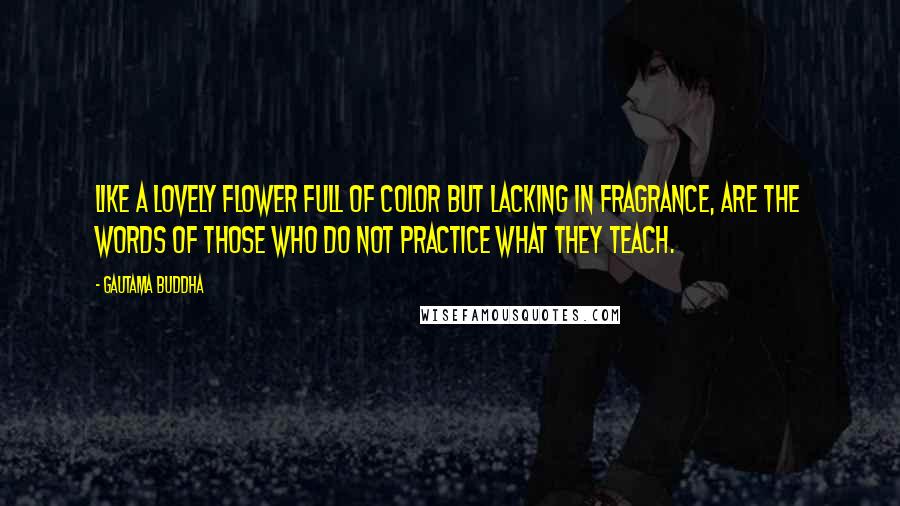 LIKE A LOVELY FLOWER FULL OF COLOR BUT LACKING IN FRAGRANCE, ARE THE WORDS OF THOSE WHO DO NOT PRACTICE WHAT THEY TEACH.

- GAUTAMA BUDDHA

WISEFAMOUSQUOTES.COM